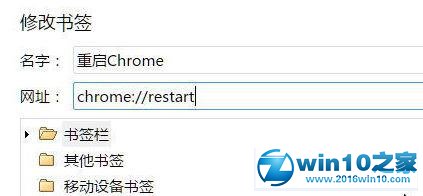 修改书签

名字： 重启Chrome

网址： chrome://restart

书签栏

其他书签

移动设备书签

win10之家
www.2016win10.com